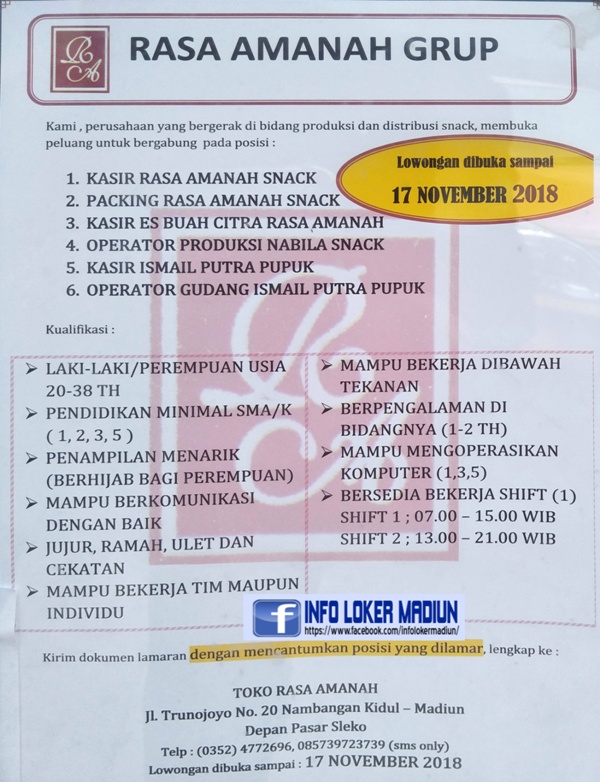 RA

RASA AMANAH GRUP

Kami , perusahaan yang bergerak di bidang produksi dan distribusi snack, membuka peluang untuk bergabung pada posisi :

Lowongan dibuka sampai
17 NOVEMBER 2018

1. KASIR RASA AMANAH SNACK
2. PACKING RASA AMANAH SNACK
3. KASIR ES BUAH CITRA RASA AMANAH
4. OPERATOR PRODUKSI NABILA SNACK
5. KASIR ISMAIL PUTRA PUPUK
6. OPERATOR GUDANG ISMAIL PUTRA PUPUK

Kualifikasi :

➢ LAKI-LAKI/PEREMPUAN USIA 20-38 TH
➢ PENDIDIKAN MINIMAL SMA/K ( 1, 2, 3, 5 )
➢ PENAMPILAN MENARIK (BERHIJAB BAGI PEREMPUAN)
➢ MAMPU BERKOMUNIKASI DENGAN BAIK
➢ JUJUR, RAMAH, ULET DAN CEKATAN
➢ MAMPU BEKERJA TIM MAUPUN INDIVIDU

➢ MAMPU BEKERJA DIBAWAH TEKANAN
➢ BERPENGALAMAN DI BIDANGNYA (1-2 TH)
➢ MAMPU MENGOPERASIKAN KOMPUTER (1,3,5)
➢ BERSEDIA BEKERJA SHIFT (1)
SHIFT 1 ; 07.00 – 15.00 WIB
SHIFT 2 ; 13.00 – 21.00 WIB

f INFO LOKER MADIUN
https://www.facebook.com/infolokermadiun/

Kirim dokumen lamaran dengan mencantumkan posisi yang dilamar, lengkap ke :

TOKO RASA AMANAH
Jl. Trunojoyo No. 20 Nambangan Kidul – Madiun
Depan Pasar Sleko
Telp : (0352) 4772696, 085739723739 (sms only)
Lowongan dibuka sampai : 17 NOVEMBER 2018